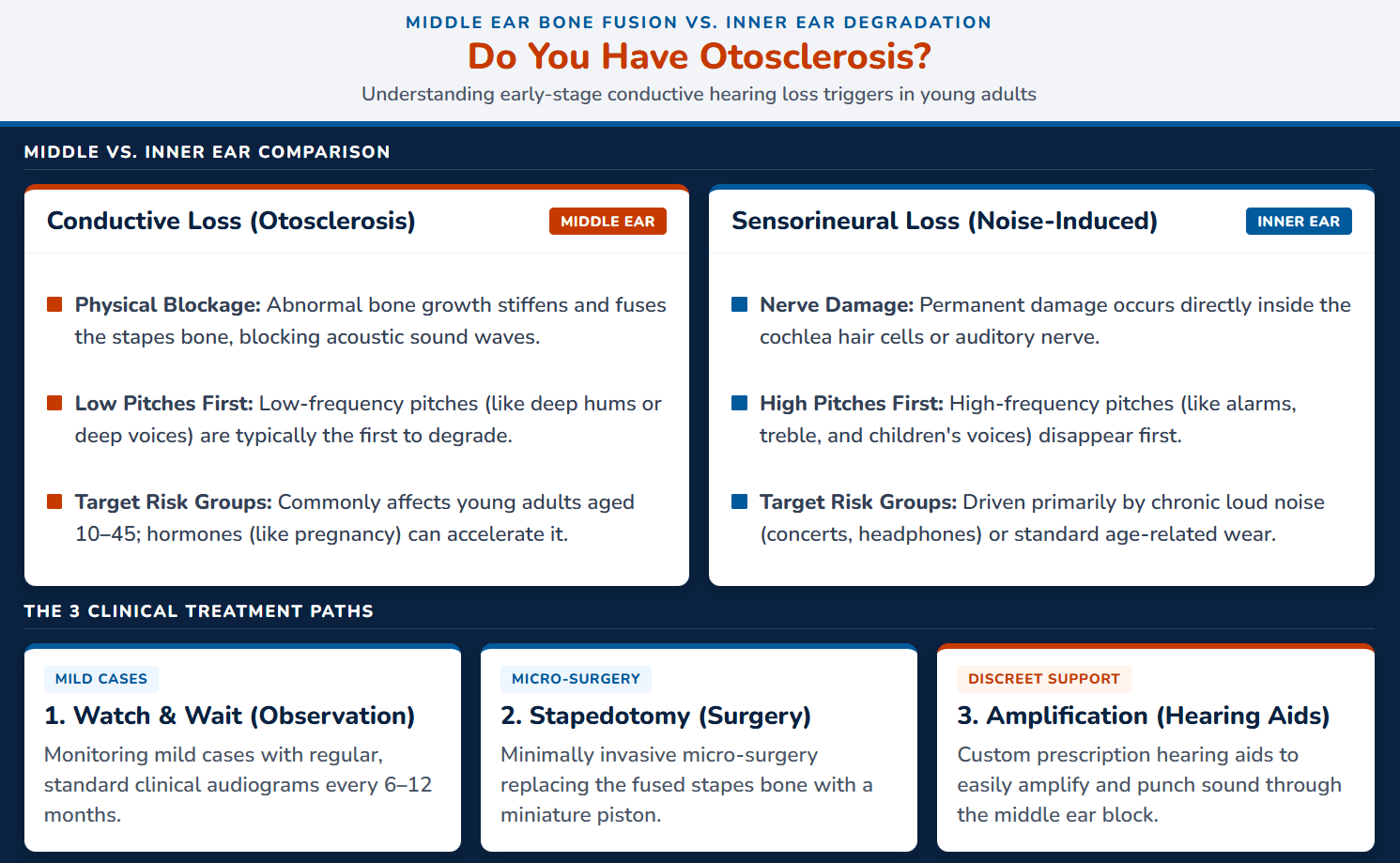 MIDDLE EAR BONE FUSION VS. INNER EAR DEGRADATION

Do You Have Otosclerosis?

Understanding early-stage conductive hearing loss triggers in young adults

MIDDLE VS. INNER EAR COMPARISON

Conductive Loss (Otosclerosis)

MIDDLE EAR

Physical Blockage: Abnormal bone growth stiffens and fuses the stapes bone, blocking acoustic sound waves.

Low Pitches First: Low-frequency pitches (like deep hums or deep voices) are typically the first to degrade.

Target Risk Groups: Commonly affects young adults aged 10–45; hormones (like pregnancy) can accelerate it.

Sensorineural Loss (Noise-Induced)

INNER EAR

Nerve Damage: Permanent damage occurs directly inside the cochlea hair cells or auditory nerve.

High Pitches First: High-frequency pitches (like alarms, treble, and children's voices) disappear first.

Target Risk Groups: Driven primarily by chronic loud noise (concerts, headphones) or standard age-related wear.

THE 3 CLINICAL TREATMENT PATHS

MILD CASES

1. Watch & Wait (Observation)

Monitoring mild cases with regular, standard clinical audiograms every 6–12 months.

MICRO-SURGERY

2. Stapedotomy (Surgery)

Minimally invasive micro-surgery replacing the fused stapes bone with a miniature piston.

DISCREET SUPPORT

3. Amplification (Hearing Aids)

Custom prescription hearing aids to easily amplify and punch sound through the middle ear block.